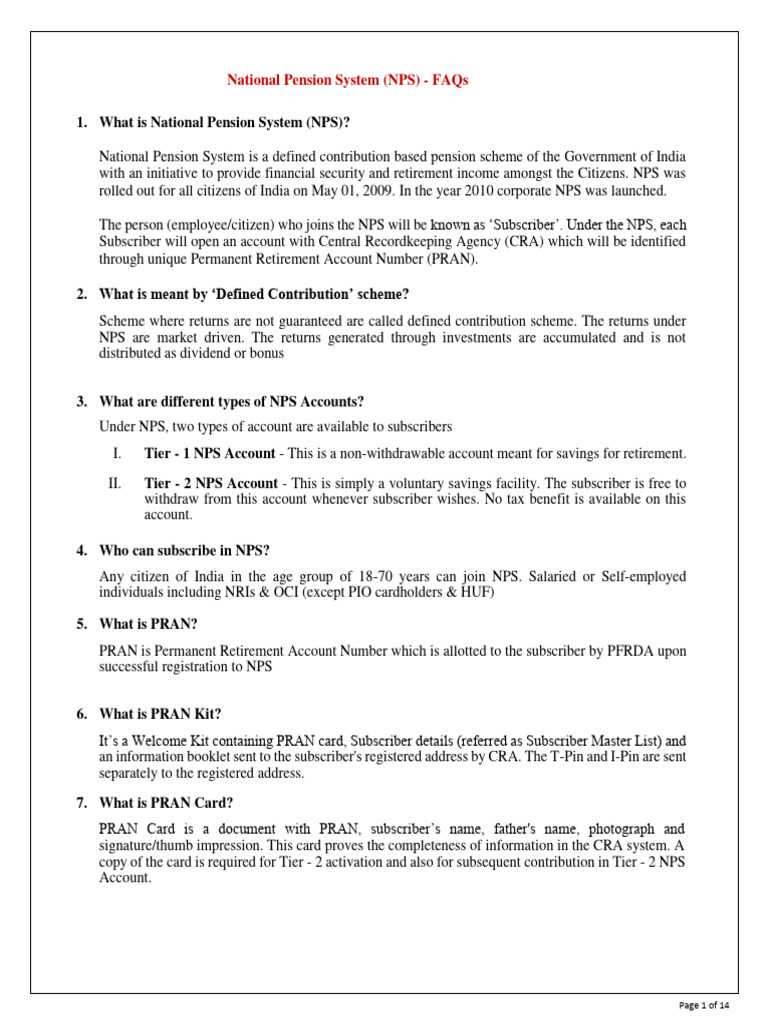 National Pension System (NPS) - FAQs

1. What is National Pension System (NPS)?

National Pension System is a defined contribution based pension scheme of the Government of India with an initiative to provide financial security and retirement income amongst the Citizens. NPS was rolled out for all citizens of India on May 01, 2009. In the year 2010 corporate NPS was launched.

The person (employee/citizen) who joins the NPS will be known as 'Subscriber'. Under the NPS, each Subscriber will open an account with Central Recordkeeping Agency (CRA) which will be identified through unique Permanent Retirement Account Number (PRAN).

2. What is meant by 'Defined Contribution' scheme?

Scheme where returns are not guaranteed are called defined contribution scheme. The returns under NPS are market driven. The returns generated through investments are accumulated and is not distributed as dividend or bonus

3. What are different types of NPS Accounts?

Under NPS, two types of account are available to subscribers

I. Tier - 1 NPS Account - This is a non-withdrawable account meant for savings for retirement.

II. Tier - 2 NPS Account - This is simply a voluntary savings facility. The subscriber is free to withdraw from this account whenever subscriber wishes. No tax benefit is available on this account.

4. Who can subscribe in NPS?

Any citizen of India in the age group of 18-70 years can join NPS. Salaried or Self-employed individuals including NRIs & OCI (except PIO cardholders & HUF)

5. What is PRAN?

PRAN is Permanent Retirement Account Number which is allotted to the subscriber by PFRDA upon successful registration to NPS

6. What is PRAN Kit?

It's a Welcome Kit containing PRAN card, Subscriber details (referred as Subscriber Master List) and an information booklet sent to the subscriber's registered address by CRA. The T-Pin and I-Pin are sent separately to the registered address.

7. What is PRAN Card?

PRAN Card is a document with PRAN, subscriber's name, father's name, photograph and signature/thumb impression. This card proves the completeness of information in the CRA system. A copy of the card is required for Tier - 2 activation and also for subsequent contribution in Tier - 2 NPS Account.

Page 1 of 14